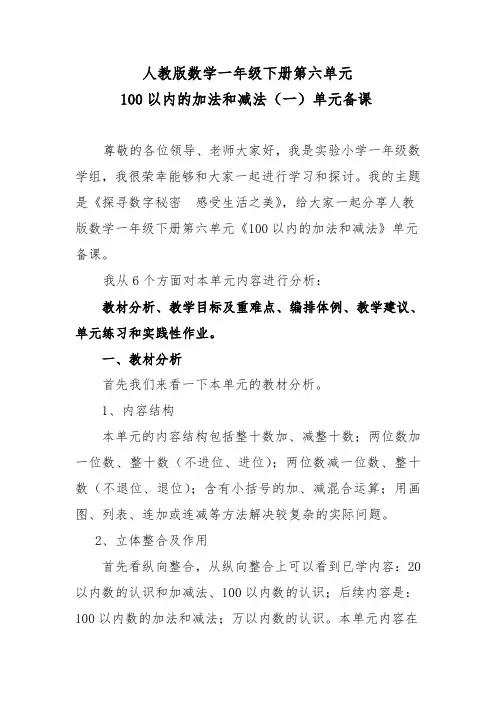 人教版数学一年级下册第六单元
100 以内的加法和减法（一）单元备课

尊敬的各位领导、老师大家好，我是实验小学一年级数学组，我很荣幸能够和大家一起进行学习和探讨。我的主题是《探寻数字秘密　感受生活之美》，给大家一起分享人教版数学一年级下册第六单元《100 以内的加法和减法》单元备课。

我从 6 个方面对本单元内容进行分析：

教材分析、教学目标及重难点、编排体例、教学建议、单元练习和实践性作业。

一、教材分析

首先我们来看一下本单元的教材分析。

1、内容结构

本单元的内容结构包括整十数加、减整十数；两位数加一位数、整十数（不进位、进位）；两位数减一位数、整十数（不退位、退位）；含有小括号的加、减混合运算；用画图、列表、连加或连减等方法解决较复杂的实际问题。

2、立体整合及作用

首先看纵向整合，从纵向整合上可以看到已学内容：20 以内数的认识和加减法、100 以内数的认识；后续内容是：100 以内数的加法和减法；万以内数的认识。本单元内容在